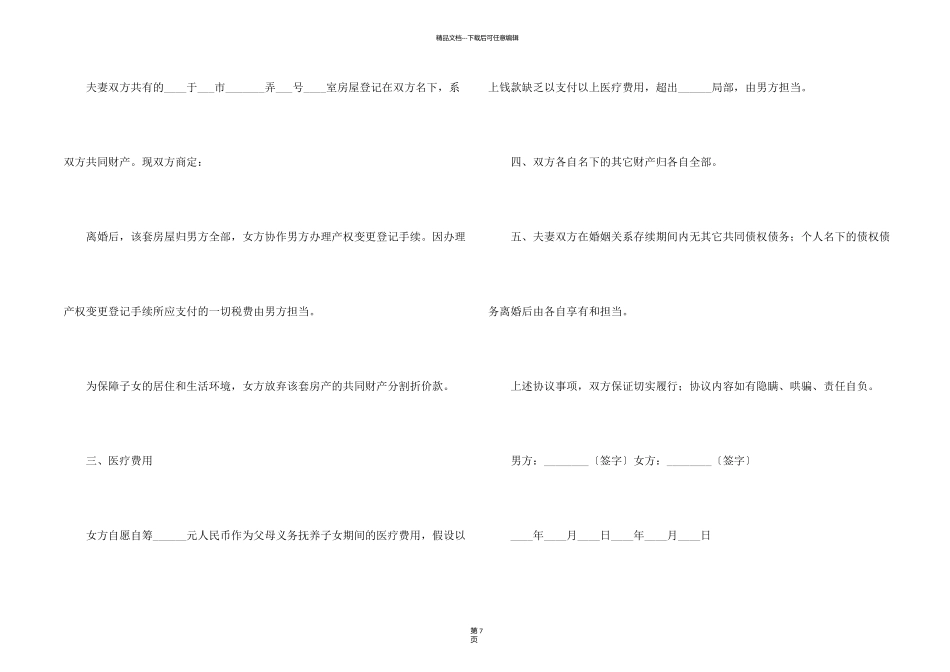 精品文档---下载后可任意编辑

夫妻双方共有的____于___市_______弄___号____室房屋登记在双方名下，系双方共同财产。现双方商定：

离婚后，该套房屋归男方全部，女方协作男方办理产权变更登记手续。因办理产权变更登记手续所应支付的一切税费由男方担当。

为保障子女的居住和生活环境，女方放弃该套房产的共同财产分割折价款。

三、医疗费用

女方自愿自筹______元人民币作为父母义务抚养子女期间的医疗费用，假设以上钱款缺乏以支付以上医疗费用，超出______局部，由男方担当。

四、双方各自名下的其它财产归各自全部。

五、夫妻双方在婚姻关系存续期间内无其它共同债权债务；个人名下的债权债务离婚后由各自享有和担当。

上述协议事项，双方保证切实履行；协议内容如有隐瞒、哄骗、责任自负。

男方：________〔签字〕女方：________〔签字〕

____年____月____日____年____月____日

第 7 页